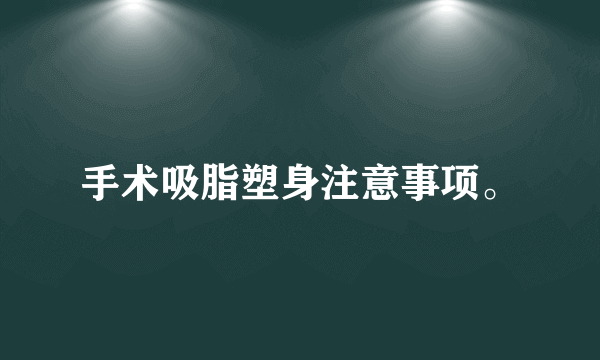 手术吸脂塑身注意事项。